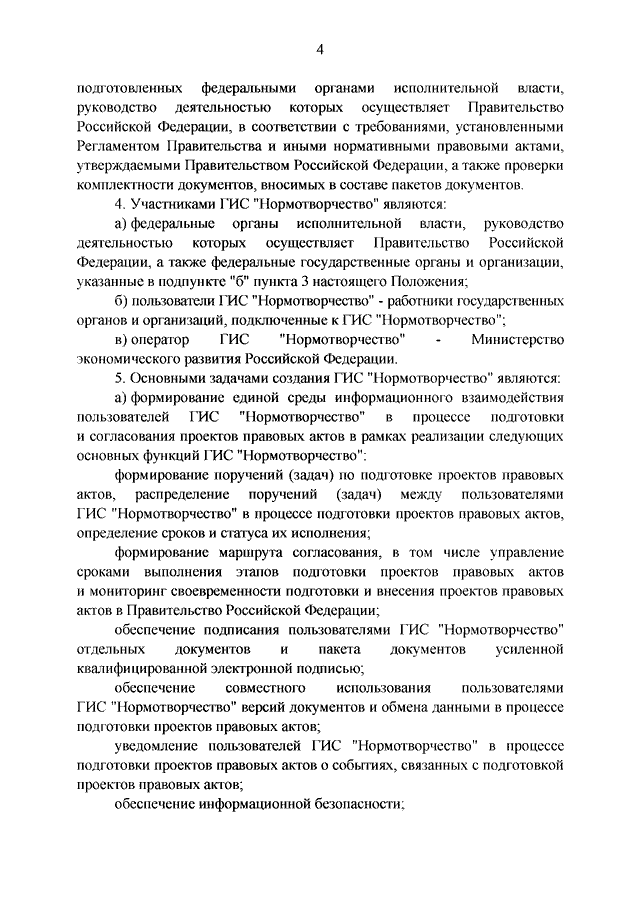 4

подготовленных федеральными органами исполнительной власти, руководство деятельностью которых осуществляет Правительство Российской Федерации, в соответствии с требованиями, установленными Регламентом Правительства и иными нормативными правовыми актами, утверждаемыми Правительством Российской Федерации, а также проверки комплектности документов, вносимых в составе пакетов документов.

4. Участниками ГИС "Нормотворчество" являются:

а) федеральные органы исполнительной власти, руководство деятельностью которых осуществляет Правительство Российской Федерации, а также федеральные государственные органы и организации, указанные в подпункте "б" пункта 3 настоящего Положения;

б) пользователи ГИС "Нормотворчество" - работники государственных органов и организаций, подключенные к ГИС "Нормотворчество";

в) оператор ГИС "Нормотворчество" - Министерство экономического развития Российской Федерации.

5. Основными задачами создания ГИС "Нормотворчество" являются:

а) формирование единой среды информационного взаимодействия пользователей ГИС "Нормотворчество" в процессе подготовки и согласования проектов правовых актов в рамках реализации следующих основных функций ГИС "Нормотворчество":

формирование поручений (задач) по подготовке проектов правовых актов, распределение поручений (задач) между пользователями ГИС "Нормотворчество" в процессе подготовки проектов правовых актов, определение сроков и статуса их исполнения;

формирование маршрута согласования, в том числе управление сроками выполнения этапов подготовки проектов правовых актов и мониторинг своевременности подготовки и внесения проектов правовых актов в Правительство Российской Федерации;

обеспечение подписания пользователями ГИС "Нормотворчество" отдельных документов и пакета документов усиленной квалифицированной электронной подписью;

обеспечение совместного использования пользователями ГИС "Нормотворчество" версий документов и обмена данными в процессе подготовки проектов правовых актов;

уведомление пользователей ГИС "Нормотворчество" в процессе подготовки проектов правовых актов о событиях, связанных с подготовкой проектов правовых актов;

обеспечение информационной безопасности;